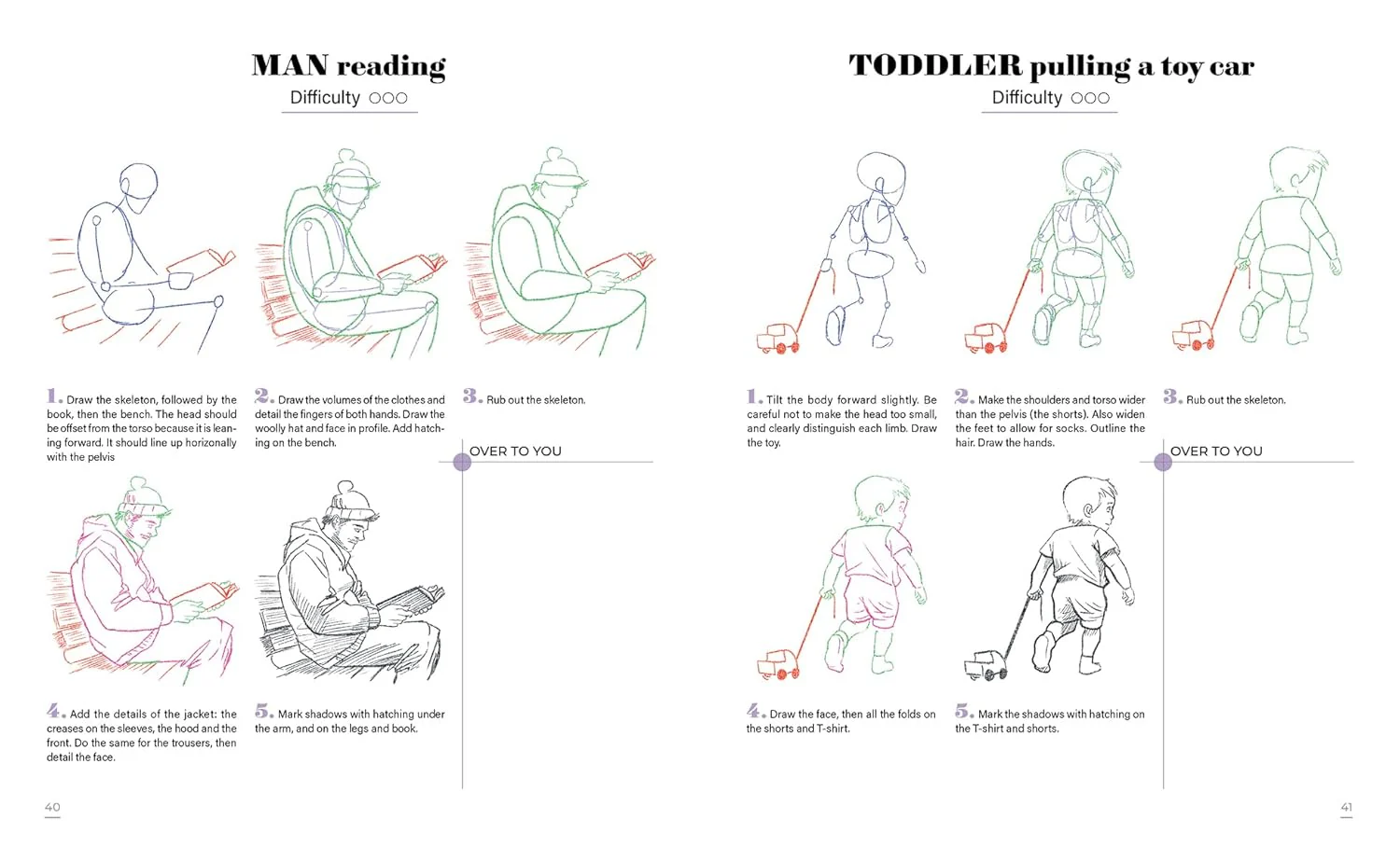 MAN reading
Difficulty ○○○

1. Draw the skeleton, followed by the book, then the bench. The head should be offset from the torso because it is leaning forward. It should line up horizonally with the pelvis

2. Draw the volumes of the clothes and detail the fingers of both hands. Draw the woolly hat and face in profile. Add hatching on the bench.

3. Rub out the skeleton.

OVER TO YOU

4. Add the details of the jacket: the creases on the sleeves, the hood and the front. Do the same for the trousers, then detail the face.

5. Mark shadows with hatching under the arm, and on the legs and book.

40

TODDLER pulling a toy car
Difficulty ○○○

1. Tilt the body forward slightly. Be careful not to make the head too small, and clearly distinguish each limb. Draw the toy.

2. Make the shoulders and torso wider than the pelvis (the shorts). Also widen the feet to allow for socks. Outline the hair. Draw the hands.

3. Rub out the skeleton.

OVER TO YOU

4. Draw the face, then all the folds on the shorts and T-shirt.

5. Mark the shadows with hatching on the T-shirt and shorts.

41